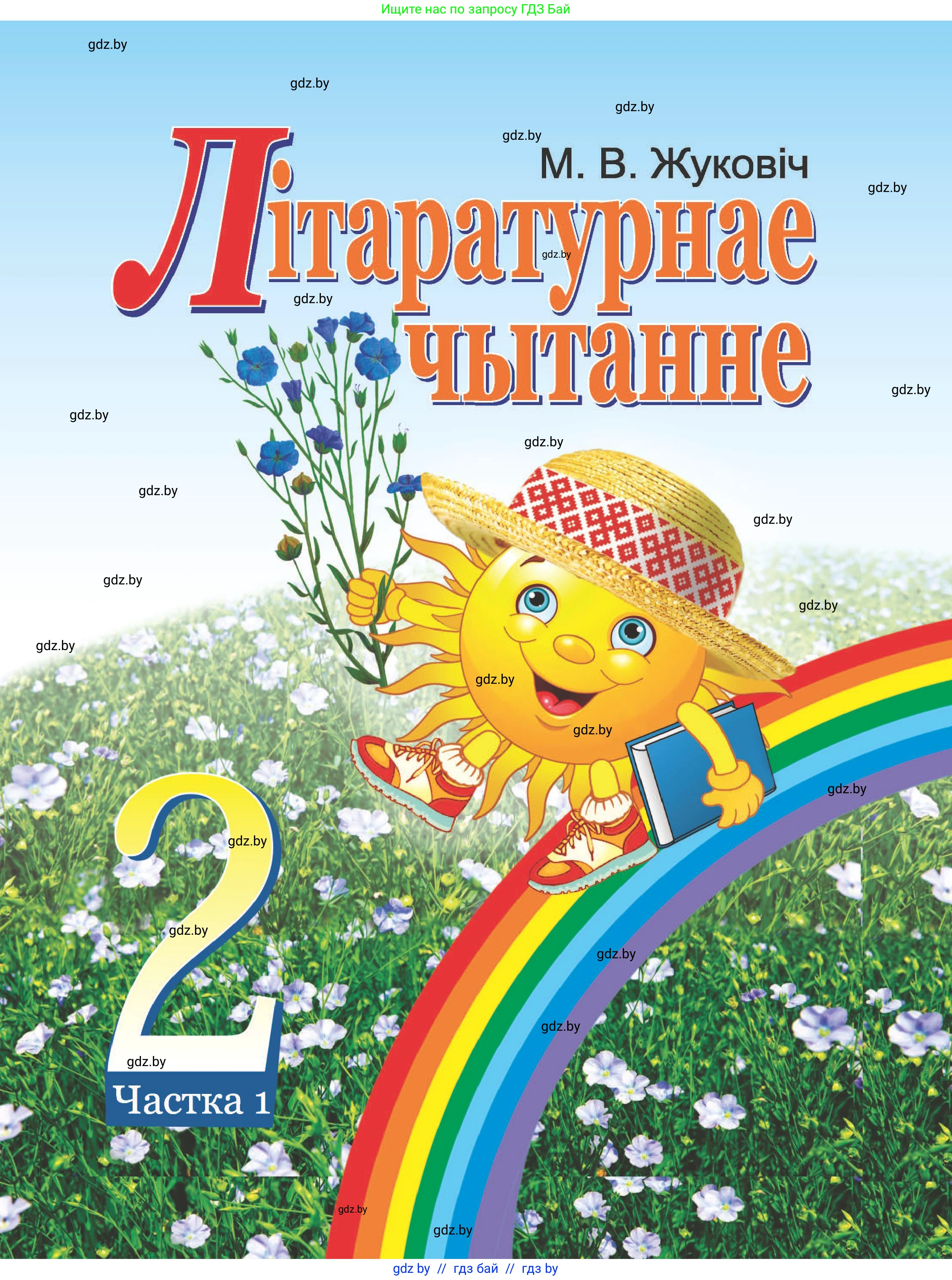 Ищите нас по запросу ГДЗ Бай

gdz.by

gdz.by

gdz.by

gdz.by

М. В. Жуковіч

gdz.by

Літаратурнае чытанне

gdz.by

gdz.by

gdz.by

gdz.by

gdz.by

gdz.by

gdz.by

gdz.by

gdz.by

gdz.by

gdz.by

gdz.by

gdz.by

gdz.by

2

gdz.by

gdz.by

gdz.by

gdz.by

Частка 1

gdz.by

gdz.by

gdz by // гдз бай // гдз by